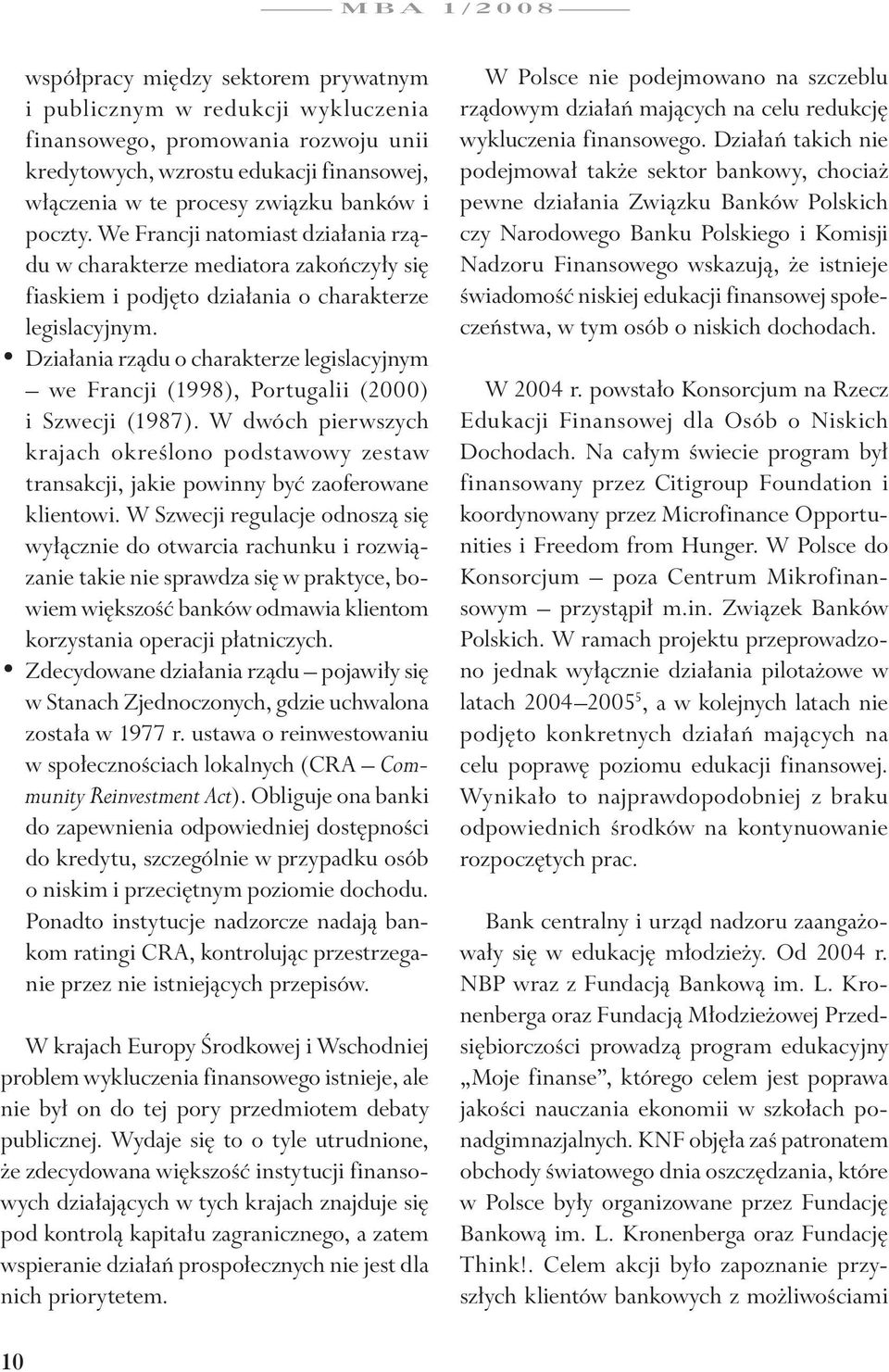 MBA 1/2008

współpracy między sektorem prywatnym i publicznym w redukcji wykluczenia finansowego, promowania rozwoju unii kredytowych, wzrostu edukacji finansowej, włączenia w te procesy związku banków i poczty. We Francji natomiast działania rządu w charakterze mediatora zakończyły się fiaskiem i podjęto działania o charakterze legislacyjnym.

• Działania rządu o charakterze legislacyjnym – we Francji (1998), Portugalii (2000) i Szwecji (1987). W dwóch pierwszych krajach określono podstawowy zestaw transakcji, jakie powinny być zaoferowane klientowi. W Szwecji regulacje odnoszą się wyłącznie do otwarcia rachunku i rozwiązanie takie nie sprawdza się w praktyce, bowiem większość banków odmawia klientom korzystania operacji płatniczych.

• Zdecydowane działania rządu – pojawiły się w Stanach Zjednoczonych, gdzie uchwalona została w 1977 r. ustawa o reinwestowaniu w społecznościach lokalnych (CRA – Community Reinvestment Act). Obliguje ona banki do zapewnienia odpowiedniej dostępności do kredytu, szczególnie w przypadku osób o niskim i przeciętnym poziomie dochodu. Ponadto instytucje nadzorcze nadają bankom ratingi CRA, kontrolując przestrzeganie przez nie istniejących przepisów.

W krajach Europy Środkowej i Wschodniej problem wykluczenia finansowego istnieje, ale nie był on do tej pory przedmiotem debaty publicznej. Wydaje się to o tyle utrudnione, że zdecydowana większość instytucji finansowych działających w tych krajach znajduje się pod kontrolą kapitału zagranicznego, a zatem wspieranie działań prospołecznych nie jest dla nich priorytetem.

W Polsce nie podejmowano na szczeblu rządowym działań mających na celu redukcję wykluczenia finansowego. Działań takich nie podejmował także sektor bankowy, chociaż pewne działania Związku Banków Polskich czy Narodowego Banku Polskiego i Komisji Nadzoru Finansowego wskazują, że istnieje świadomość niskiej edukacji finansowej społeczeństwa, w tym osób o niskich dochodach.

W 2004 r. powstało Konsorcjum na Rzecz Edukacji Finansowej dla Osób o Niskich Dochodach. Na całym świecie program był finansowany przez Citigroup Foundation i koordynowany przez Microfinance Opportunities i Freedom from Hunger. W Polsce do Konsorcjum – poza Centrum Mikrofinansowym – przystąpił m.in. Związek Banków Polskich. W ramach projektu przeprowadzono jednak wyłącznie działania pilotażowe w latach 2004–2005$^5$, a w kolejnych latach nie podjęto konkretnych działań mających na celu poprawę poziomu edukacji finansowej. Wynikało to najprawdopodobniej z braku odpowiednich środków na kontynuowanie rozpoczętych prac.

Bank centralny i urząd nadzoru zaangażowały się w edukację młodzieży. Od 2004 r. NBP wraz z Fundacją Bankową im. L. Kronenberga oraz Fundacją Młodzieżowej Przedsiębiorczości prowadzą program edukacyjny „Moje finanse”, którego celem jest poprawa jakości nauczania ekonomii w szkołach ponadgimnazjalnych. KNF objęła zaś patronatem obchody światowego dnia oszczędzania, które w Polsce były organizowane przez Fundację Bankową im. L. Kronenberga oraz Fundację Think!. Celem akcji było zapoznanie przyszłych klientów bankowych z możliwościami

10